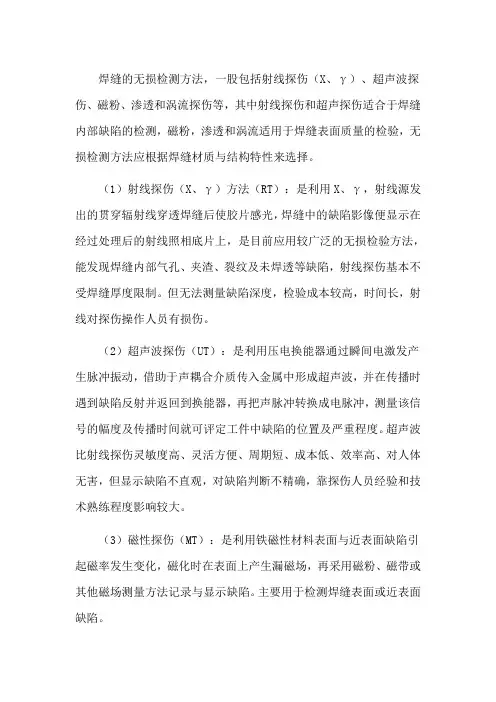 焊缝的无损检测方法，一股包括射线探伤（X、γ）、超声波探伤、磁粉、渗透和涡流探伤等，其中射线探伤和超声探伤适合于焊缝内部缺陷的检测，磁粉，渗透和涡流适用于焊缝表面质量的检验，无损检测方法应根据焊缝材质与结构特性来选择。

（1）射线探伤（X、γ）方法（RT）：是利用X、γ，射线源发出的贯穿辐射线穿透焊缝后使胶片感光，焊缝中的缺陷影像便显示在经过处理后的射线照相底片上，是目前应用较广泛的无损检验方法，能发现焊缝内部气孔、夹渣、裂纹及未焊透等缺陷，射线探伤基本不受焊缝厚度限制。但无法测量缺陷深度，检验成本较高，时间长，射线对探伤操作人员有损伤。

（2）超声波探伤（UT）：是利用压电换能器通过瞬间电激发产生脉冲振动，借助于声耦合介质传入金属中形成超声波，并在传播时遇到缺陷反射并返回到换能器，再把声脉冲转换成电脉冲，测量该信号的幅度及传播时间就可评定工件中缺陷的位置及严重程度。超声波比射线探伤灵敏度高、灵活方便、周期短、成本低、效率高、对人体无害，但显示缺陷不直观，对缺陷判断不精确，靠探伤人员经验和技术熟练程度影响较大。

（3）磁性探伤（MT）：是利用铁磁性材料表面与近表面缺陷引起磁率发生变化，磁化时在表面上产生漏磁场，再采用磁粉、磁带或其他磁场测量方法记录与显示缺陷。主要用于检测焊缝表面或近表面缺陷。